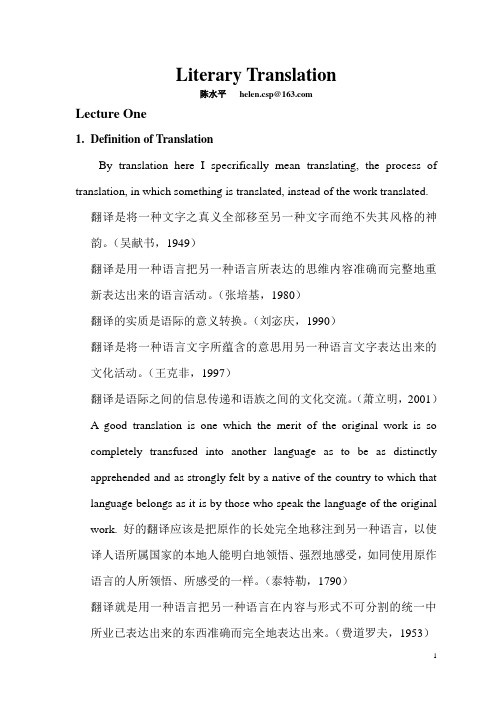 Literary Translation

陈水平 helen.csp@163.com

Lecture One

1. Definition of Translation

By translation here I specifically mean translating, the process of translation, in which something is translated, instead of the work translated.

翻译是将一种文字之真义全部移至另一种文字而绝不失其风格的神韵。（吴献书，1949）

翻译是用一种语言把另一种语言所表达的思维内容准确而完整地重新表达出来的语言活动。（张培基，1980）

翻译的实质是语际的意义转换。（刘宓庆，1990）

翻译是将一种语言文字所蕴含的意思用另一种语言文字表达出来的文化活动。（王克非，1997）

翻译是语际之间的信息传递和语族之间的文化交流。（萧立明，2001）

A good translation is one which the merit of the original work is so completely transfused into another language as to be as distinctly apprehended and as strongly felt by a native of the country to which that language belongs as it is by those who speak the language of the original work. 好的翻译应该是把原作的长处完全地移注到另一种语言，以使译人语所属国家的本地人能明白地领悟、强烈地感受，如同使用原作语言的人所领悟、所感受的一样。（泰特勒，1790）

翻译就是用一种语言把另一种语言在内容与形式不可分割的统一中所业已表达出来的东西准确而完全地表达出来。（费道罗夫，1953）

1